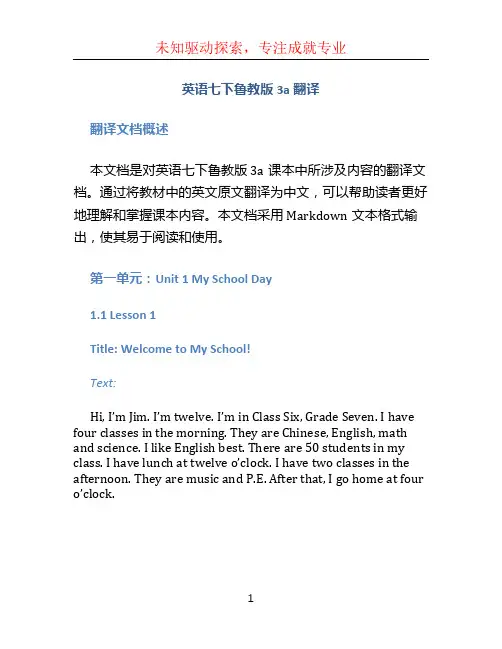 未知驱动探索，专注成就专业

英语七下鲁教版 3a 翻译

翻译文档概述

本文档是对英语七下鲁教版 3a 课本中所涉及内容的翻译文档。通过将教材中的英文原文翻译为中文，可以帮助读者更好地理解和掌握课本内容。本文档采用 Markdown 文本格式输出，使其易于阅读和使用。

第一单元：Unit 1 My School Day

1.1 Lesson 1

Title: Welcome to My School!

Text:

Hi, I'm Jim. I'm twelve. I'm in Class Six, Grade Seven. I have four classes in the morning. They are Chinese, English, math and science. I like English best. There are 50 students in my class. I have lunch at twelve o'clock. I have two classes in the afternoon. They are music and P.E. After that, I go home at four o'clock.

1